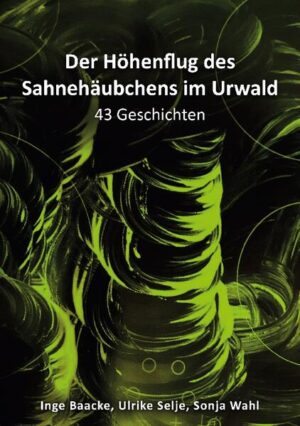 Der Höhenflug des Sahnehäubchens im Urwald
43 Geschichten

Inge Baacke, Ulrike Selje, Sonja Wahl